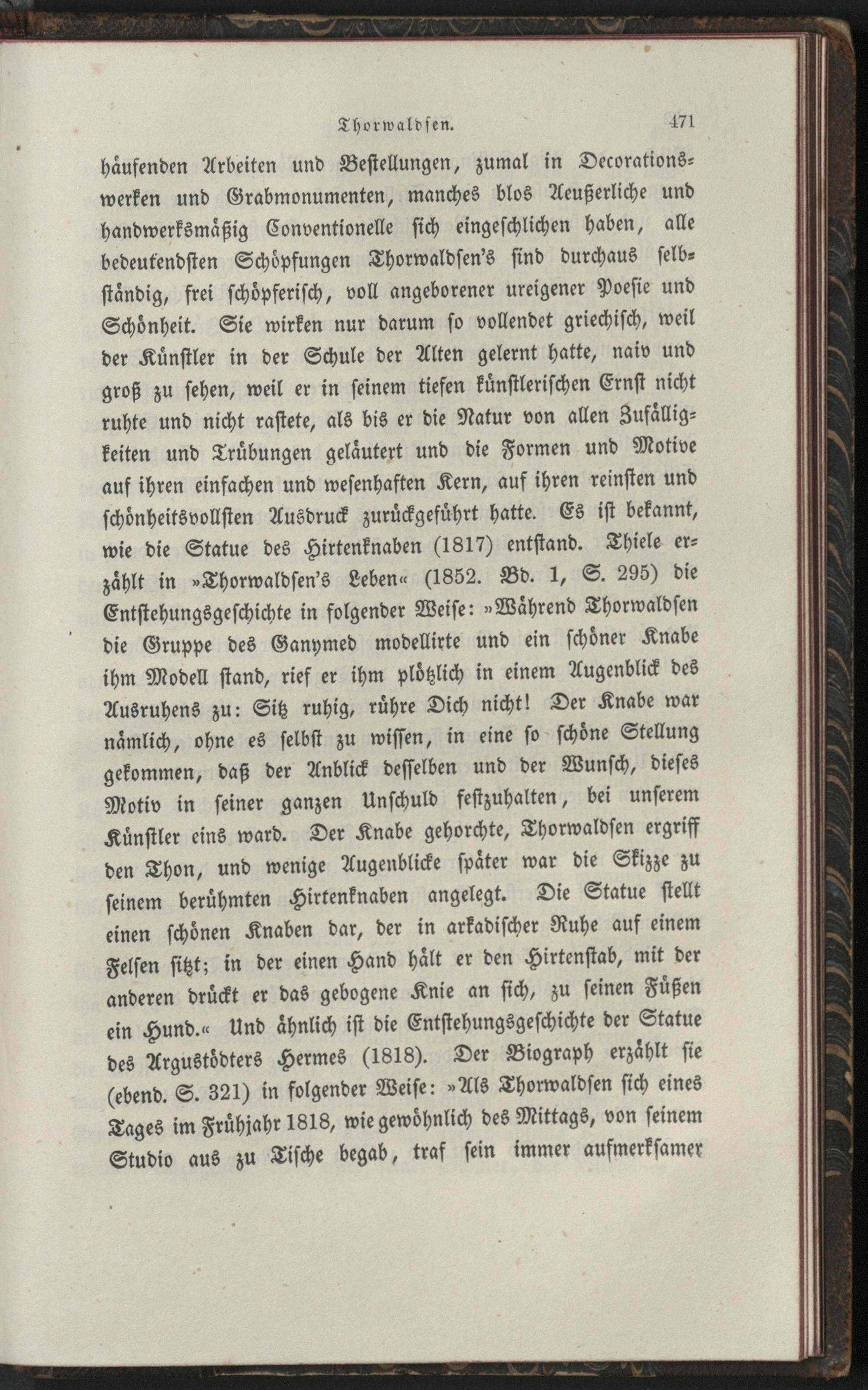 Thorwaldsen. 471

häufenden Arbeiten und Bestellungen, zumal in Decorationswerken und Grabmonumenten, manches blos Aeußerliche und handwerksmäßig Conventionelle sich eingeschlichen haben, alle bedeutendsten Schöpfungen Thorwaldsen's sind durchaus selbständig, frei schöpferisch, voll angeborener ureigener Poesie und Schönheit. Sie wirken nur darum so vollendet griechisch, weil der Künstler in der Schule der Alten gelernt hatte, naiv und groß zu sehen, weil er in seinem tiefen künstlerischen Ernst nicht ruhte und nicht rastete, als bis er die Natur von allen Zufälligkeiten und Trübungen geläutert und die Formen und Motive auf ihren einfachen und wesenhaften Kern, auf ihren reinsten und schönheitsvollsten Ausdruck zurückgeführt hatte. Es ist bekannt, wie die Statue des Hirtenknaben (1817) entstand. Thiele erzählt in »Thorwaldsen's Leben« (1852. Bd. 1, S. 295) die Entstehungsgeschichte in folgender Weise: »Während Thorwaldsen die Gruppe des Ganymed modellirte und ein schöner Knabe ihm Modell stand, rief er ihm plötzlich in einem Augenblick des Ausruhens zu: Sitz ruhig, rühre Dich nicht! Der Knabe war nämlich, ohne es selbst zu wissen, in eine so schöne Stellung gekommen, daß der Anblick desselben und der Wunsch, dieses Motiv in seiner ganzen Unschuld festzuhalten, bei unserem Künstler eins ward. Der Knabe gehorchte, Thorwaldsen ergriff den Thon, und wenige Augenblicke später war die Skizze zu seinem berühmten Hirtenknaben angelegt. Die Statue stellt einen schönen Knaben dar, der in arkadischer Ruhe auf einem Felsen sitzt; in der einen Hand hält er den Hirtenstab, mit der anderen drückt er das gebogene Knie an sich, zu seinen Füßen ein Hund.« Und ähnlich ist die Entstehungsgeschichte der Statue des Argustödters Hermes (1818). Der Biograph erzählt sie (ebend. S. 321) in folgender Weise: »Als Thorwaldsen sich eines Tages im Frühjahr 1818, wie gewöhnlich des Mittags, von seinem Studio aus zu Tische begab, traf sein immer aufmerksamer